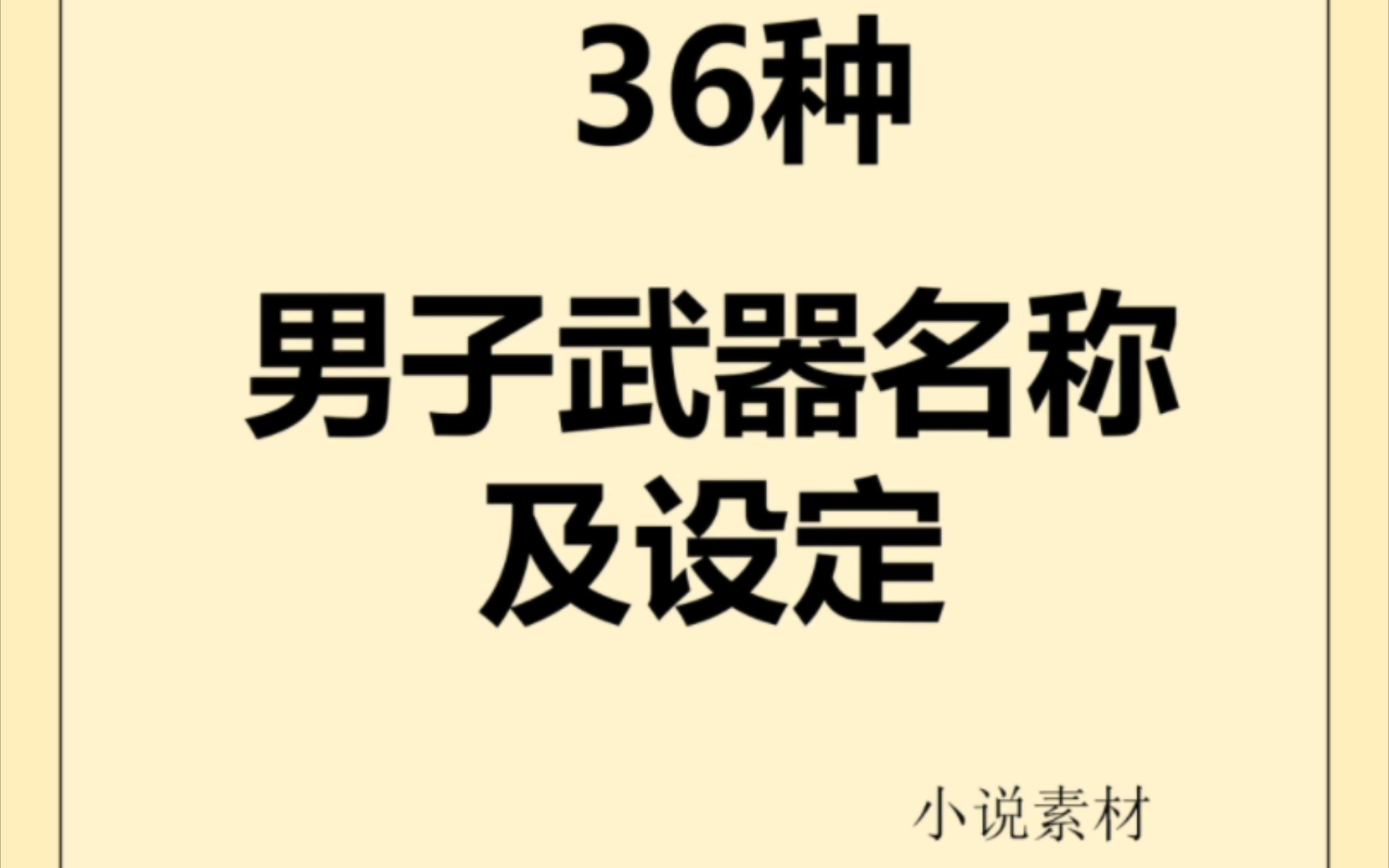 36种

男子武器名称及设定

小说素材